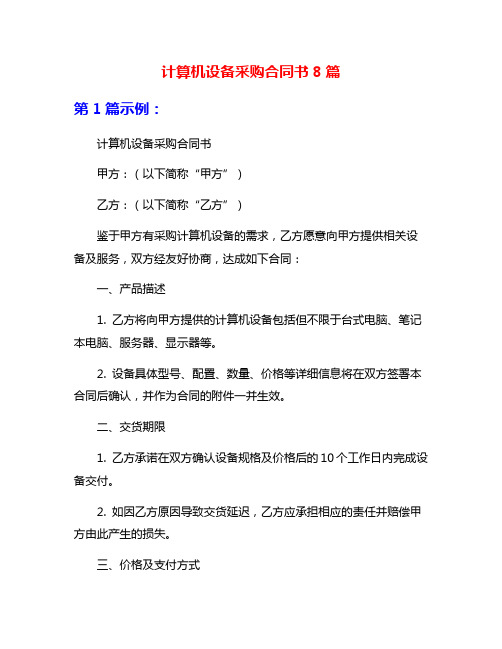 计算机设备采购合同书 8 篇

第 1 篇示例：

计算机设备采购合同书

甲方：（以下简称“甲方”）

乙方：（以下简称“乙方”）

鉴于甲方有采购计算机设备的需求，乙方愿意向甲方提供相关设备及服务，双方经友好协商，达成如下合同：

一、产品描述

1. 乙方将向甲方提供的计算机设备包括但不限于台式电脑、笔记本电脑、服务器、显示器等。

2. 设备具体型号、配置、数量、价格等详细信息将在双方签署本合同后确认，并作为合同的附件一并生效。

二、交货期限

1. 乙方承诺在双方确认设备规格及价格后的 10 个工作日内完成设备交付。

2. 如因乙方原因导致交货延迟，乙方应承担相应的责任并赔偿甲方由此产生的损失。

三、价格及支付方式